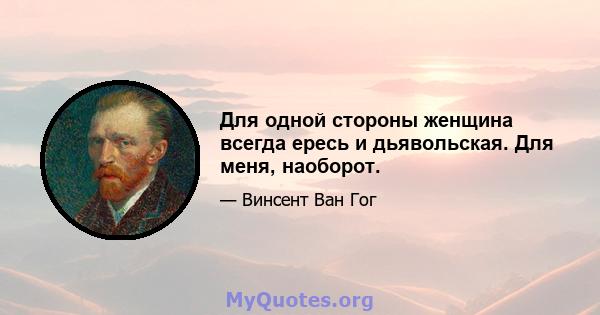 Для одной стороны женщина всегда ересь и дьявольская. Для меня, наоборот.

— Винсент Ван Гог

MyQuotes.org